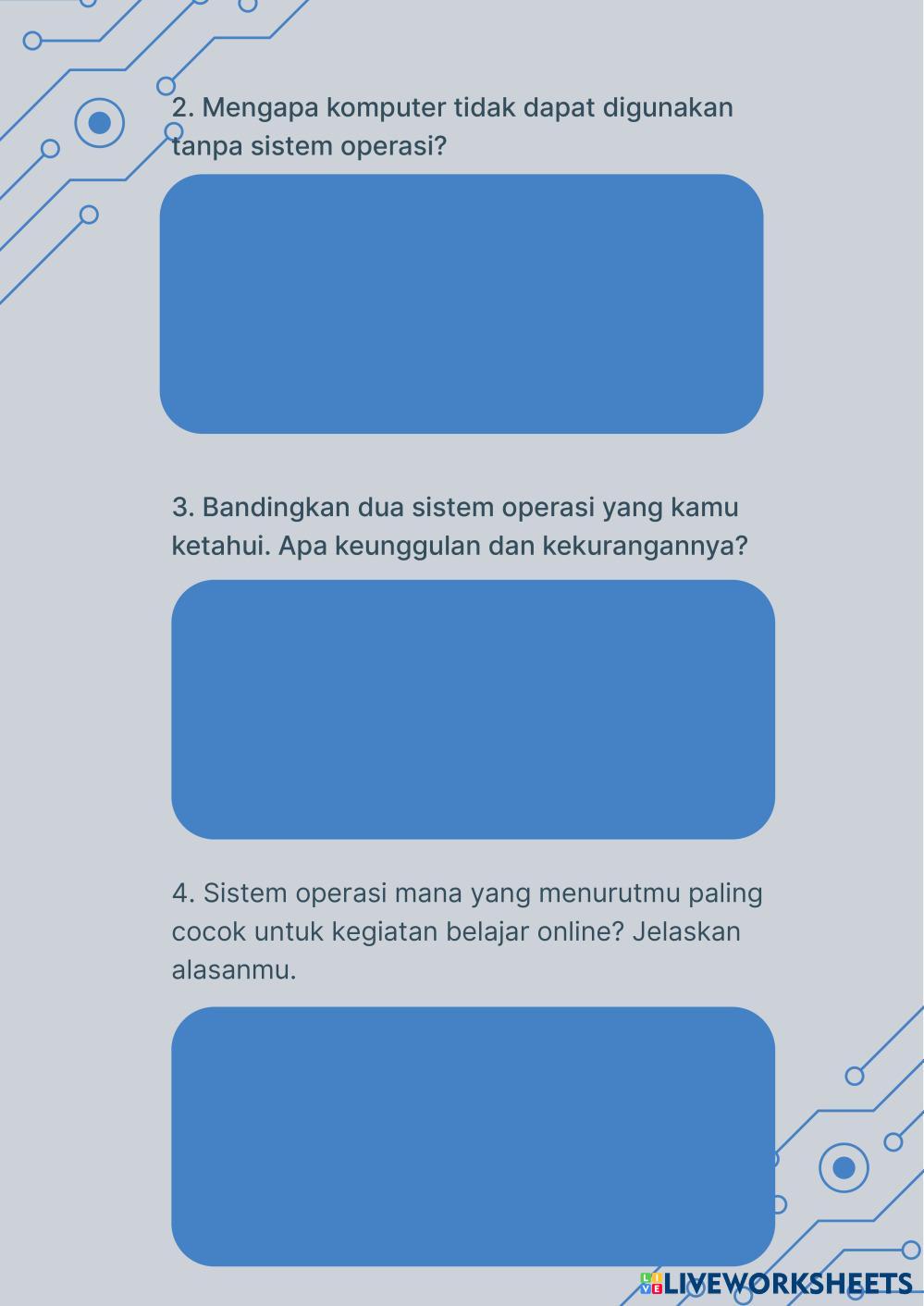 2. Mengapa komputer tidak dapat digunakan tanpa sistem operasi?

3. Bandingkan dua sistem operasi yang kamu ketahui. Apa keunggulan dan kekurangannya?

4. Sistem operasi mana yang menurutmu paling cocok untuk kegiatan belajar online? Jelaskan alasanmu.

LIVEWORKSHEETS